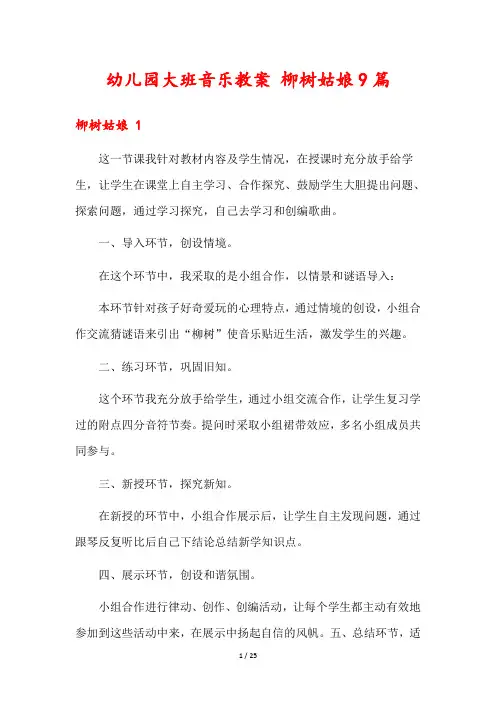 幼儿园大班音乐教案 柳树姑娘9篇

柳树姑娘 1

这一节课我针对教材内容及学生情况，在授课时充分放手给学生，让学生在课堂上自主学习、合作探究、鼓励学生大胆提出问题、探索问题，通过学习探究，自己去学习和创编歌曲。

一、导入环节，创设情境。

在这个环节中，我采取的是小组合作，以情景和谜语导入：

本环节针对孩子好奇爱玩的心理特点，通过情境的创设，小组合作交流猜谜语来引出“柳树”使音乐贴近生活，激发学生的兴趣。

二、练习环节，巩固旧知。

这个环节我充分放手给学生，通过小组交流合作，让学生复习学过的附点四分音符节奏。提问时采取小组裙带效应，多名小组成员共同参与。

三、新授环节，探究新知。

在新授的环节中，小组合作展示后，让学生自主发现问题，通过跟琴反复听比后自己下结论总结新学知识点。

四、展示环节，创设和谐氛围。

小组合作进行律动、创作、创编活动，让每个学生都主动有效地参加到这些活动中来，在展示中扬起自信的风帆。五、总结环节，适

1 / 25